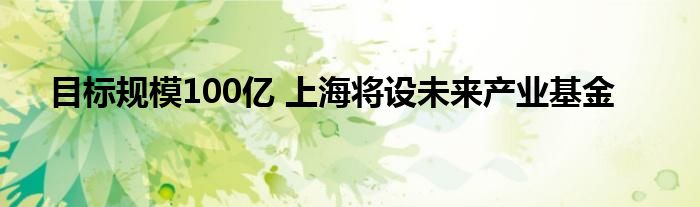 目标规模100亿 上海将设未来产业基金